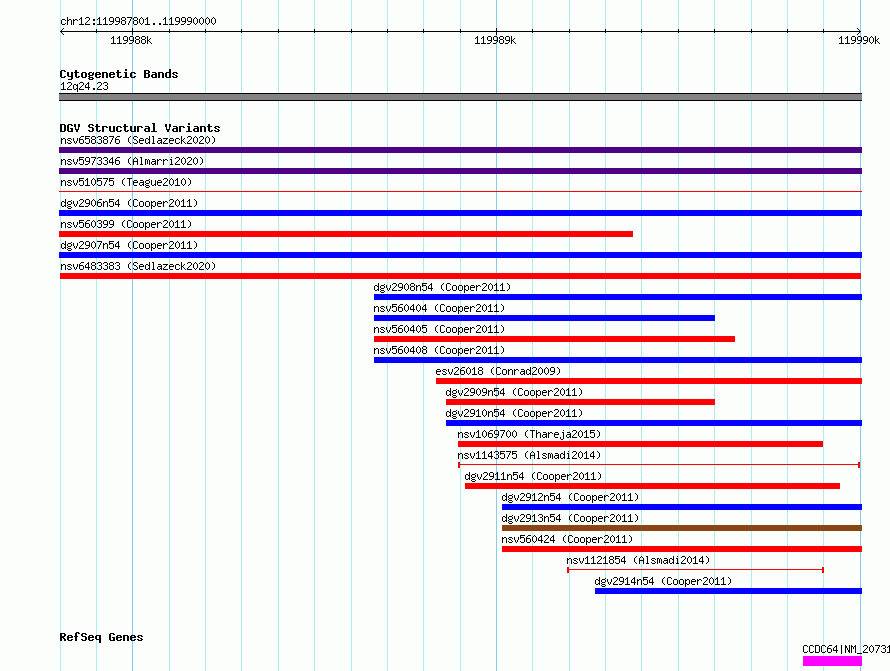 chr12:119987801..119990000

119988k

119989k

119990k

Cytogenetic Bands
12q24.23

DGV Structural Variants
nsv6583876 (Sedlazeck2020)
nsv5973346 (Almarri2020)
nsv510575 (Teague2010)
dgv2906n54 (Cooper2011)
nsv560399 (Cooper2011)
dgv2907n54 (Cooper2011)
nsv6483383 (Sedlazeck2020)
dgv2908n54 (Cooper2011)
nsv560404 (Cooper2011)
nsv560405 (Cooper2011)
nsv560408 (Cooper2011)
esv26018 (Conrad2009)
dgv2909n54 (Cooper2011)
dgv2910n54 (Cooper2011)
nsv1069700 (Thareja2015)
nsv1143575 (Alsmadi2014)
dgv2911n54 (Cooper2011)
dgv2912n54 (Cooper2011)
dgv2913n54 (Cooper2011)
nsv560424 (Cooper2011)
nsv1121854 (Alsmadi2014)
dgv2914n54 (Cooper2011)

RefSeq Genes
CCDC64|NM_20731